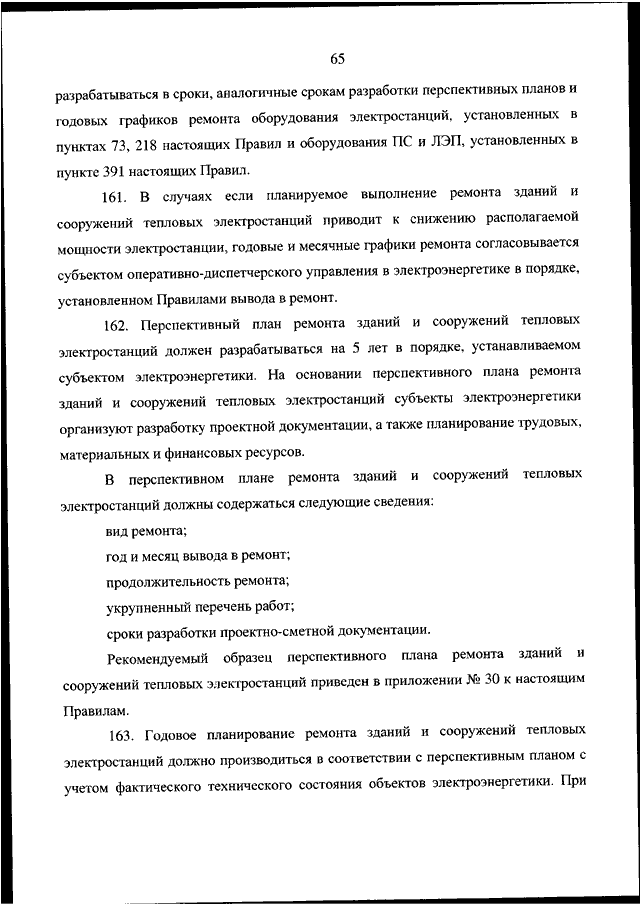 65

разрабатываться в сроки, аналогичные срокам разработки перспективных планов и годовых графиков ремонта оборудования электростанций, установленных в пунктах 73, 218 настоящих Правил и оборудования ПС и ЛЭП, установленных в пункте 391 настоящих Правил.

161. В случаях если планируемое выполнение ремонта зданий и сооружений тепловых электростанций приводит к снижению располагаемой мощности электростанции, годовые и месячные графики ремонта согласовывается субъектом оперативно-диспетчерского управления в электроэнергетике в порядке, установленном Правилами вывода в ремонт.

162. Перспективный план ремонта зданий и сооружений тепловых электростанций должен разрабатываться на 5 лет в порядке, устанавливаемом субъектом электроэнергетики. На основании перспективного плана ремонта зданий и сооружений тепловых электростанций субъекты электроэнергетики организуют разработку проектной документации, а также планирование трудовых, материальных и финансовых ресурсов.

В перспективном плане ремонта зданий и сооружений тепловых электростанций должны содержаться следующие сведения:

вид ремонта;

год и месяц вывода в ремонт;

продолжительность ремонта;

укрупненный перечень работ;

сроки разработки проектно-сметной документации.

Рекомендуемый образец перспективного плана ремонта зданий и сооружений тепловых электростанций приведен в приложении № 30 к настоящим Правилам.

163. Годовое планирование ремонта зданий и сооружений тепловых электростанций должно производиться в соответствии с перспективным планом с учетом фактического технического состояния объектов электроэнергетики. При